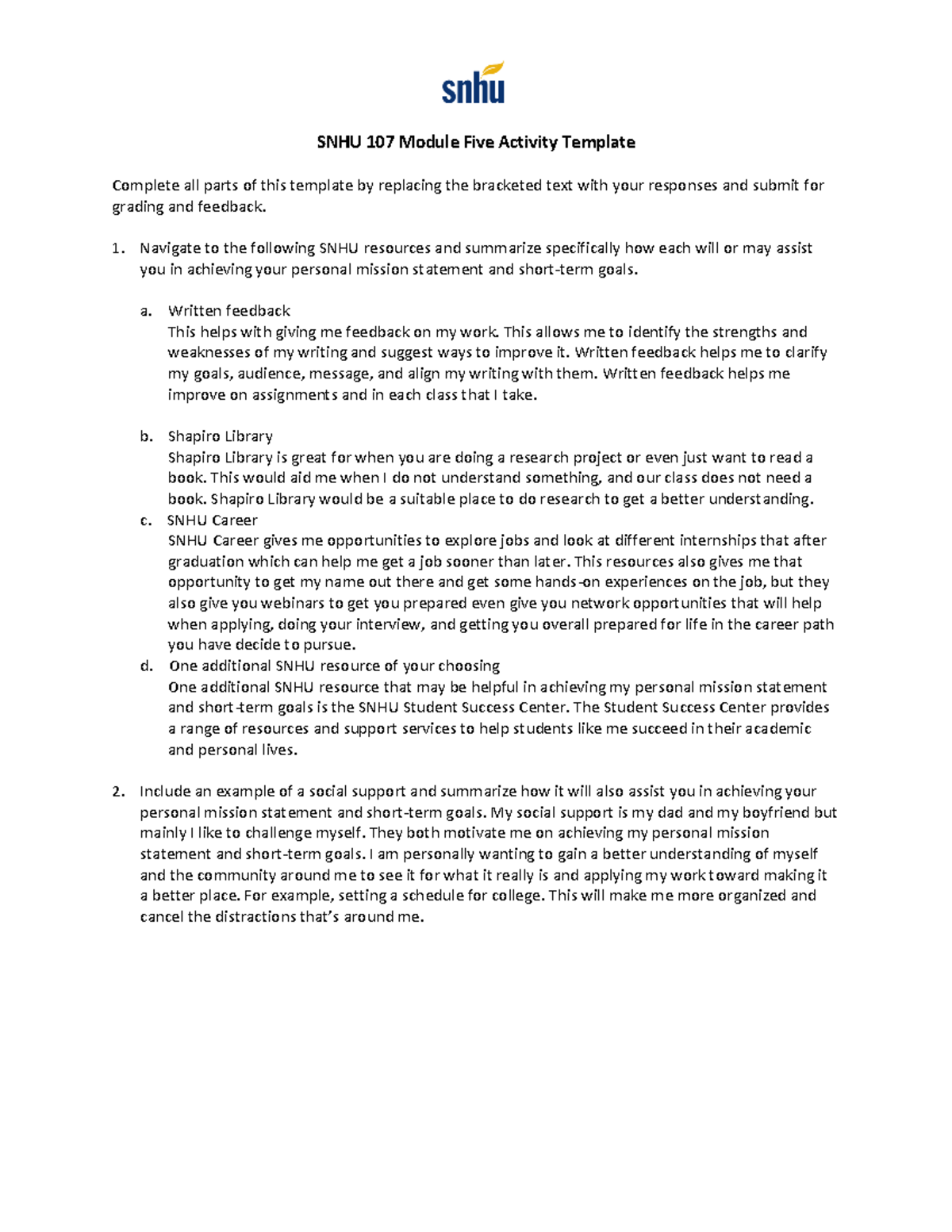 snhu

SNHU 107 Module Five Activity Template

Complete all parts of this template by replacing the bracketed text with your responses and submit for grading and feedback.

1. Navigate to the following SNHU resources and summarize specifically how each will or may assist you in achieving your personal mission statement and short-term goals.

a. Written feedback
This helps with giving me feedback on my work. This allows me to identify the strengths and weaknesses of my writing and suggest ways to improve it. Written feedback helps me to clarify my goals, audience, message, and align my writing with them. Written feedback helps me improve on assignments and in each class that I take.

b. Shapiro Library
Shapiro Library is great for when you are doing a research project or even just want to read a book. This would aid me when I do not understand something, and our class does not need a book. Shapiro Library would be a suitable place to do research to get a better understanding.

c. SNHU Career
SNHU Career gives me opportunities to explore jobs and look at different internships that after graduation which can help me get a job sooner than later. This resources also gives me that opportunity to get my name out there and get some hands-on experiences on the job, but they also give you webinars to get you prepared even give you network opportunities that will help when applying, doing your interview, and getting you overall prepared for life in the career path you have decide to pursue.

d. One additional SNHU resource of your choosing
One additional SNHU resource that may be helpful in achieving my personal mission statement and short-term goals is the SNHU Student Success Center. The Student Success Center provides a range of resources and support services to help students like me succeed in their academic and personal lives.

2. Include an example of a social support and summarize how it will also assist you in achieving your personal mission statement and short-term goals. My social support is my dad and my boyfriend but mainly I like to challenge myself. They both motivate me on achieving my personal mission statement and short-term goals. I am personally wanting to gain a better understanding of myself and the community around me to see it for what it really is and applying my work toward making it a better place. For example, setting a schedule for college. This will make me more organized and cancel the distractions that's around me.